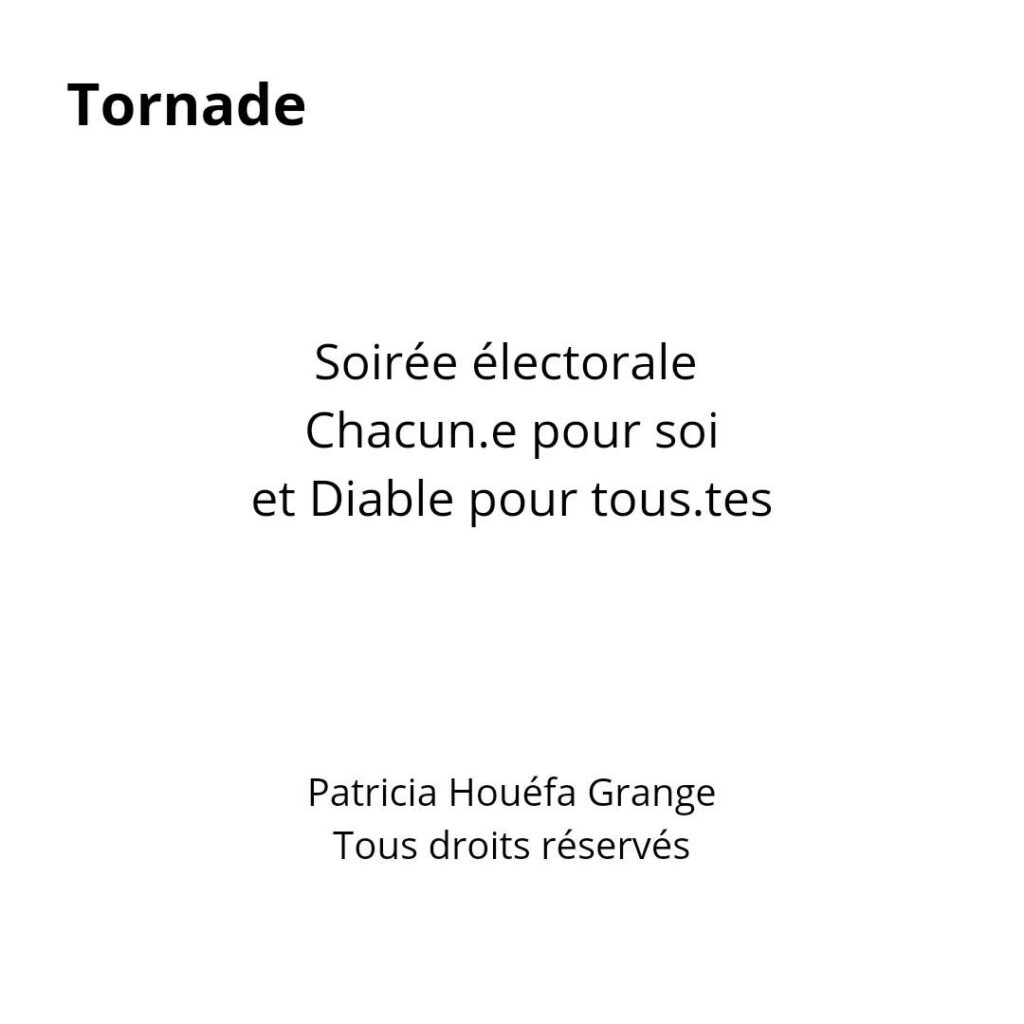 Tornade

Soirée électorale
Chacun.e pour soi
et Diable pour tous.tes

Patricia Houéfa Grange
Tous droits réservés